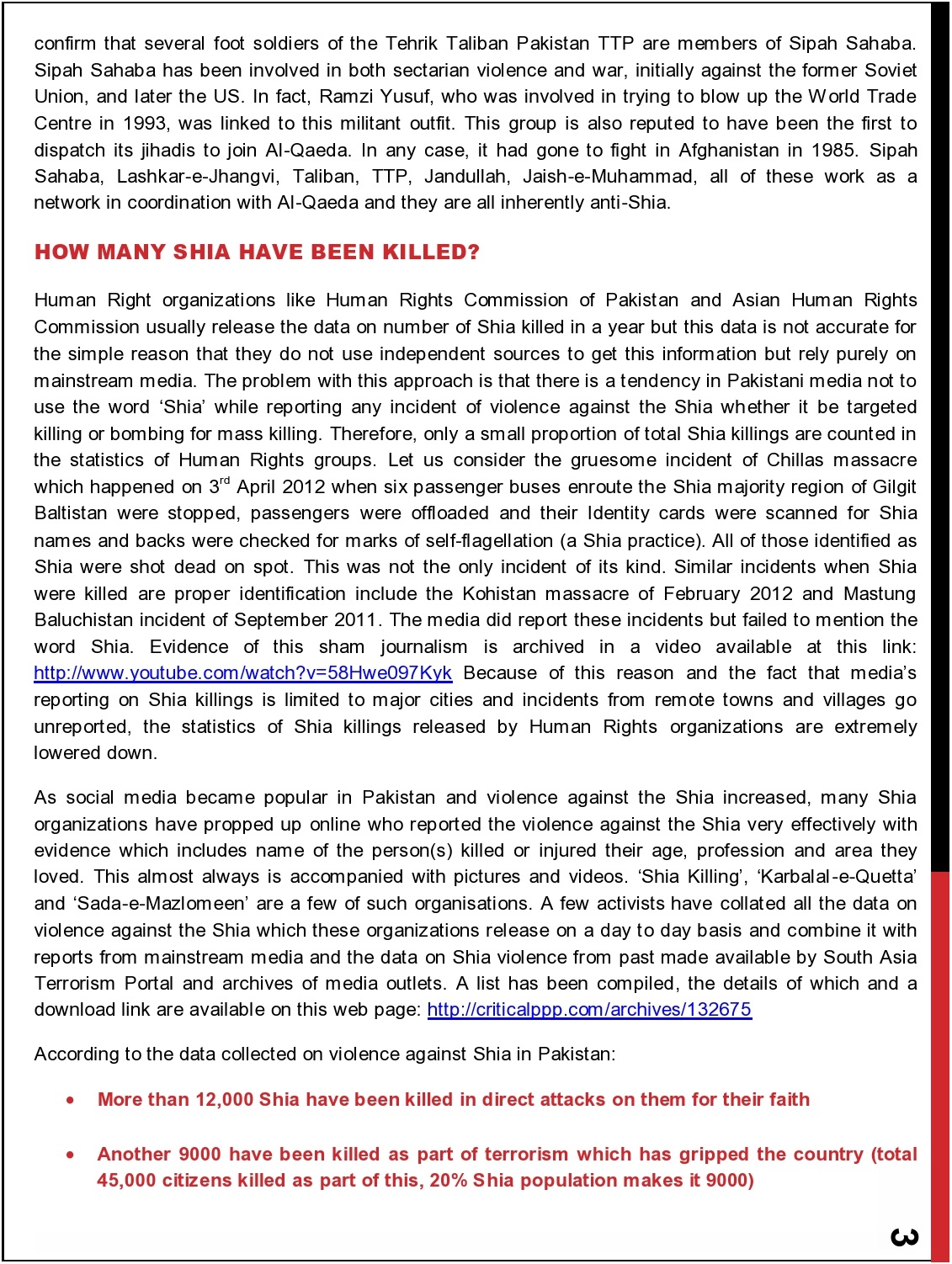 confirm that several foot soldiers of the Tehrik Taliban Pakistan TTP are members of Sipah Sahaba. Sipah Sahaba has been involved in both sectarian violence and war, initially against the former Soviet Union, and later the US. In fact, Ramzi Yusuf, who was involved in trying to blow up the World Trade Centre in 1993, was linked to this militant outfit. This group is also reputed to have been the first to dispatch its jihadis to join Al-Qaeda. In any case, it had gone to fight in Afghanistan in 1985. Sipah Sahaba, Lashkar-e-Jhangvi, Taliban, TTP, Jandullah, Jaish-e-Muhammad, all of these work as a network in coordination with Al-Qaeda and they are all inherently anti-Shia.

HOW MANY SHIA HAVE BEEN KILLED?

Human Right organizations like Human Rights Commission of Pakistan and Asian Human Rights Commission usually release the data on number of Shia killed in a year but this data is not accurate for the simple reason that they do not use independent sources to get this information but rely purely on mainstream media. The problem with this approach is that there is a tendency in Pakistani media not to use the word ‘Shia’ while reporting any incident of violence against the Shia whether it be targeted killing or bombing for mass killing. Therefore, only a small proportion of total Shia killings are counted in the statistics of Human Rights groups. Let us consider the gruesome incident of Chillas massacre which happened on 3$^{rd}$ April 2012 when six passenger buses enroute the Shia majority region of Gilgit Baltistan were stopped, passengers were offloaded and their Identity cards were scanned for Shia names and backs were checked for marks of self-flagellation (a Shia practice). All of those identified as Shia were shot dead on spot. This was not the only incident of its kind. Similar incidents when Shia were killed are proper identification include the Kohistan massacre of February 2012 and Mastung Baluchistan incident of September 2011. The media did report these incidents but failed to mention the word Shia. Evidence of this sham journalism is archived in a video available at this link: http://www.youtube.com/watch?v=58Hwe097Kyk Because of this reason and the fact that media’s reporting on Shia killings is limited to major cities and incidents from remote towns and villages go unreported, the statistics of Shia killings released by Human Rights organizations are extremely lowered down.

As social media became popular in Pakistan and violence against the Shia increased, many Shia organizations have propped up online who reported the violence against the Shia very effectively with evidence which includes name of the person(s) killed or injured their age, profession and area they loved. This almost always is accompanied with pictures and videos. ‘Shia Killing’, ‘Karbalal-e-Quetta’ and ‘Sada-e-Mazlomeen’ are a few of such organisations. A few activists have collated all the data on violence against the Shia which these organizations release on a day to day basis and combine it with reports from mainstream media and the data on Shia violence from past made available by South Asia Terrorism Portal and archives of media outlets. A list has been compiled, the details of which and a download link are available on this web page: http://criticalppp.com/archives/132675

According to the data collected on violence against Shia in Pakistan:

• More than 12,000 Shia have been killed in direct attacks on them for their faith

• Another 9000 have been killed as part of terrorism which has gripped the country (total 45,000 citizens killed as part of this, 20% Shia population makes it 9000)

3